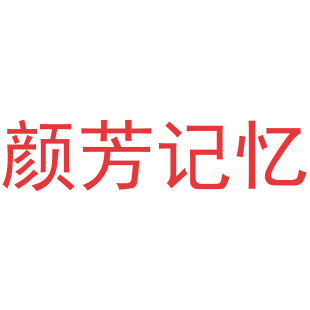 颜芳记忆